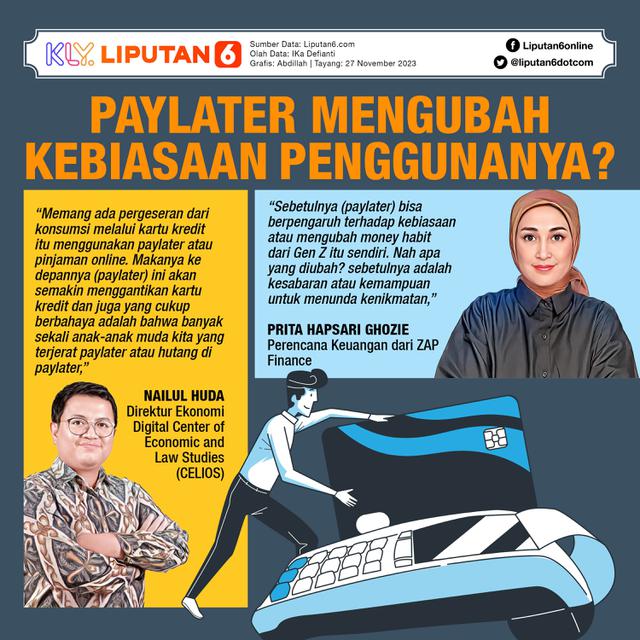 KLY. LIPUTAN 6

Sumber Data: Liputan6.com
Olah Data: IKa Defianti
Grafis: Abdillah | Tayang: 27 November 2023

Liputan6online
@liputan6dotcom

PAYLATER MENGUBAH KEBIASAAN PENGGUNANYA?

"Memang ada pergeseran dari konsumsi melalui kartu kredit itu menggunakan paylater atau pinjaman online. Makanya ke depannya (paylater) ini akan semakin menggantikan kartu kredit dan juga yang cukup berbahaya adalah bahwa banyak sekali anak-anak muda kita yang terjerat paylater atau hutang di paylater,"

NAILUL HUDA
Direktur Ekonomi Digital Center of Economic and Law Studies (CELIOS)

"Sebetulnya (paylater) bisa berpengaruh terhadap kebiasaan atau mengubah money habit dari Gen Z itu sendiri. Nah apa yang diubah? sebetulnya adalah kesabaran atau kemampuan untuk menunda kenikmatan,"

PRITA HAPSARI GHOZIE
Perencana Keuangan dari ZAP Finance